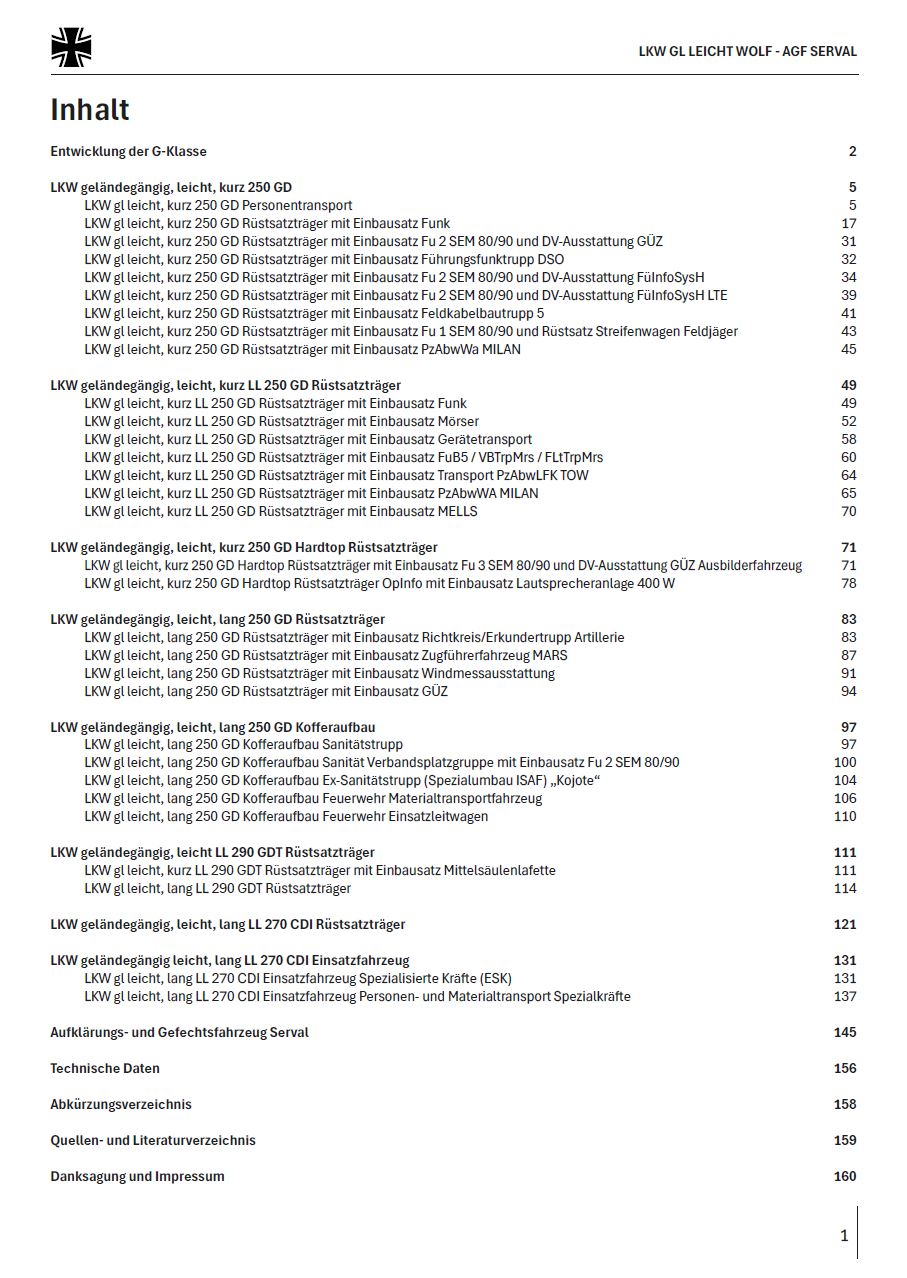 LKW GL LEICHT WOLF - AGF SERVAL

Inhalt

Entwicklung der G-Klasse 2

LKW geländegängig, leicht, kurz 250 GD 5
LKW gl leicht, kurz 250 GD Personentransport 5
LKW gl leicht, kurz 250 GD Rüstsatzträger mit Einbausatz Funk 17
LKW gl leicht, kurz 250 GD Rüstsatzträger mit Einbausatz Fu 2 SEM 80/90 und DV-Ausstattung GÜZ 31
LKW gl leicht, kurz 250 GD Rüstsatzträger mit Einbausatz Führungsfunktrupp DSO 32
LKW gl leicht, kurz 250 GD Rüstsatzträger mit Einbausatz Fu 2 SEM 80/90 und DV-Ausstattung FüInfoSysH 34
LKW gl leicht, kurz 250 GD Rüstsatzträger mit Einbausatz Fu 2 SEM 80/90 und DV-Ausstattung FüInfoSysH LTE 39
LKW gl leicht, kurz 250 GD Rüstsatzträger mit Einbausatz Feldkabelbautrupp 5 41
LKW gl leicht, kurz 250 GD Rüstsatzträger mit Einbausatz Fu 1 SEM 80/90 und Rüstsatz Streifenwagen Feldjäger 43
LKW gl leicht, kurz 250 GD Rüstsatzträger mit Einbausatz PzAbwWa MILAN 45

LKW geländegängig, leicht, kurz LL 250 GD Rüstsatzträger 49
LKW gl leicht, kurz LL 250 GD Rüstsatzträger mit Einbausatz Funk 49
LKW gl leicht, kurz LL 250 GD Rüstsatzträger mit Einbausatz Mörser 52
LKW gl leicht, kurz LL 250 GD Rüstsatzträger mit Einbausatz Gerätetransport 58
LKW gl leicht, kurz LL 250 GD Rüstsatzträger mit Einbausatz FuB5 / VBTrpMrs / FLtTrpMrs 60
LKW gl leicht, kurz LL 250 GD Rüstsatzträger mit Einbausatz Transport PzAbwLFK TOW 64
LKW gl leicht, kurz LL 250 GD Rüstsatzträger mit Einbausatz PzAbwWA MILAN 65
LKW gl leicht, kurz LL 250 GD Rüstsatzträger mit Einbausatz MELLS 70

LKW geländegängig, leicht, kurz 250 GD Hardtop Rüstsatzträger 71
LKW gl leicht, kurz 250 GD Hardtop Rüstsatzträger mit Einbausatz Fu 3 SEM 80/90 und DV-Ausstattung GÜZ Ausbilderfahrzeug 71
LKW gl leicht, kurz 250 GD Hardtop Rüstsatzträger OpInfo mit Einbausatz Lautsprecheranlage 400 W 78

LKW geländegängig, leicht, lang 250 GD Rüstsatzträger 83
LKW gl leicht, lang 250 GD Rüstsatzträger mit Einbausatz Richtkreis/Erkundertrupp Artillerie 83
LKW gl leicht, lang 250 GD Rüstsatzträger mit Einbausatz Zugführerfahrzeug MARS 87
LKW gl leicht, lang 250 GD Rüstsatzträger mit Einbausatz Windmessausstattung 91
LKW gl leicht, lang 250 GD Rüstsatzträger mit Einbausatz GÜZ 94

LKW geländegängig, leicht, lang 250 GD Kofferaufbau 97
LKW gl leicht, lang 250 GD Kofferaufbau Sanitätstrupp 97
LKW gl leicht, lang 250 GD Kofferaufbau Sanität Verbandsplatzgruppe mit Einbausatz Fu 2 SEM 80/90 100
LKW gl leicht, lang 250 GD Kofferaufbau Ex-Sanitätstrupp (Spezialumbau ISAF) „Kojote“ 104
LKW gl leicht, lang 250 GD Kofferaufbau Feuerwehr Materialtransportfahrzeug 106
LKW gl leicht, lang 250 GD Kofferaufbau Feuerwehr Einsatzleitwagen 110

LKW geländegängig, leicht LL 290 GDT Rüstsatzträger 111
LKW gl leicht, kurz LL 290 GDT Rüstsatzträger mit Einbausatz Mittelsäulenlafette 111
LKW gl leicht, lang LL 290 GDT Rüstsatzträger 114

LKW geländegängig, leicht, lang LL 270 CDI Rüstsatzträger 121

LKW geländegängig leicht, lang LL 270 CDI Einsatzfahrzeug 131
LKW gl leicht, lang LL 270 CDI Einsatzfahrzeug Spezialisierte Kräfte (ESK) 131
LKW gl leicht, lang LL 270 CDI Einsatzfahrzeug Personen- und Materialtransport Spezialkräfte 137

Aufklärungs- und Gefechtsfahrzeug Serval 145

Technische Daten 156

Abkürzungsverzeichnis 158

Quellen- und Literaturverzeichnis 159

Danksagung und Impressum 160

1